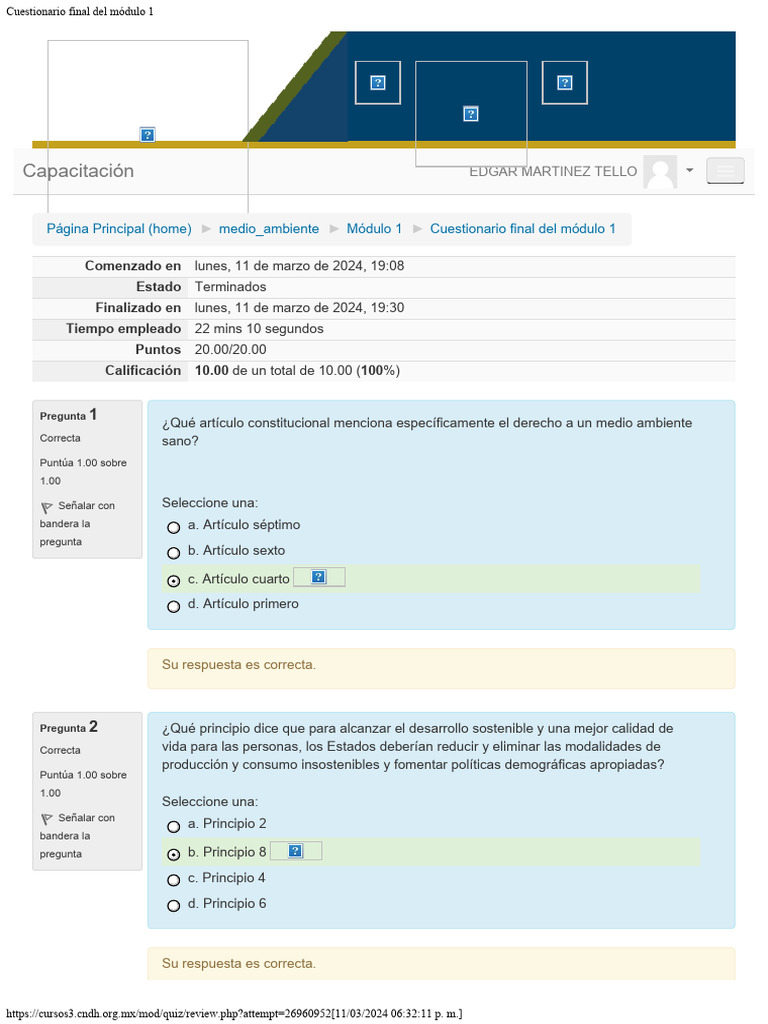 Cuestionario final del módulo 1

Capacitación

EDGAR MARTINEZ TELLO

Página Principal (home) ► medio_ambiente ► Módulo 1 ► Cuestionario final del módulo 1

Comenzado en lunes, 11 de marzo de 2024, 19:08
Estado Terminados
Finalizado en lunes, 11 de marzo de 2024, 19:30
Tiempo empleado 22 mins 10 segundos
Puntos 20.00/20.00
Calificación 10.00 de un total de 10.00 (100%)

Pregunta 1
Correcta
Puntúa 1.00 sobre 1.00
Señalar con bandera la pregunta

¿Qué artículo constitucional menciona específicamente el derecho a un medio ambiente sano?

Seleccione una:
a. Artículo séptimo
b. Artículo sexto
c. Artículo cuarto
d. Artículo primero

Su respuesta es correcta.

Pregunta 2
Correcta
Puntúa 1.00 sobre 1.00
Señalar con bandera la pregunta

¿Qué principio dice que para alcanzar el desarrollo sostenible y una mejor calidad de vida para las personas, los Estados deberían reducir y eliminar las modalidades de producción y consumo insostenibles y fomentar políticas demográficas apropiadas?

Seleccione una:
a. Principio 2
b. Principio 8
c. Principio 4
d. Principio 6

Su respuesta es correcta.

https://cursos3.cndh.org.mx/mod/quiz/review.php?attempt=26960952[11/03/2024 06:32:11 p. m.]